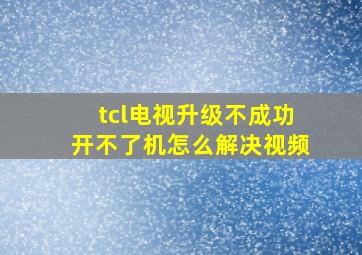 tcl电视升级不成功
开不了机怎么解决视频